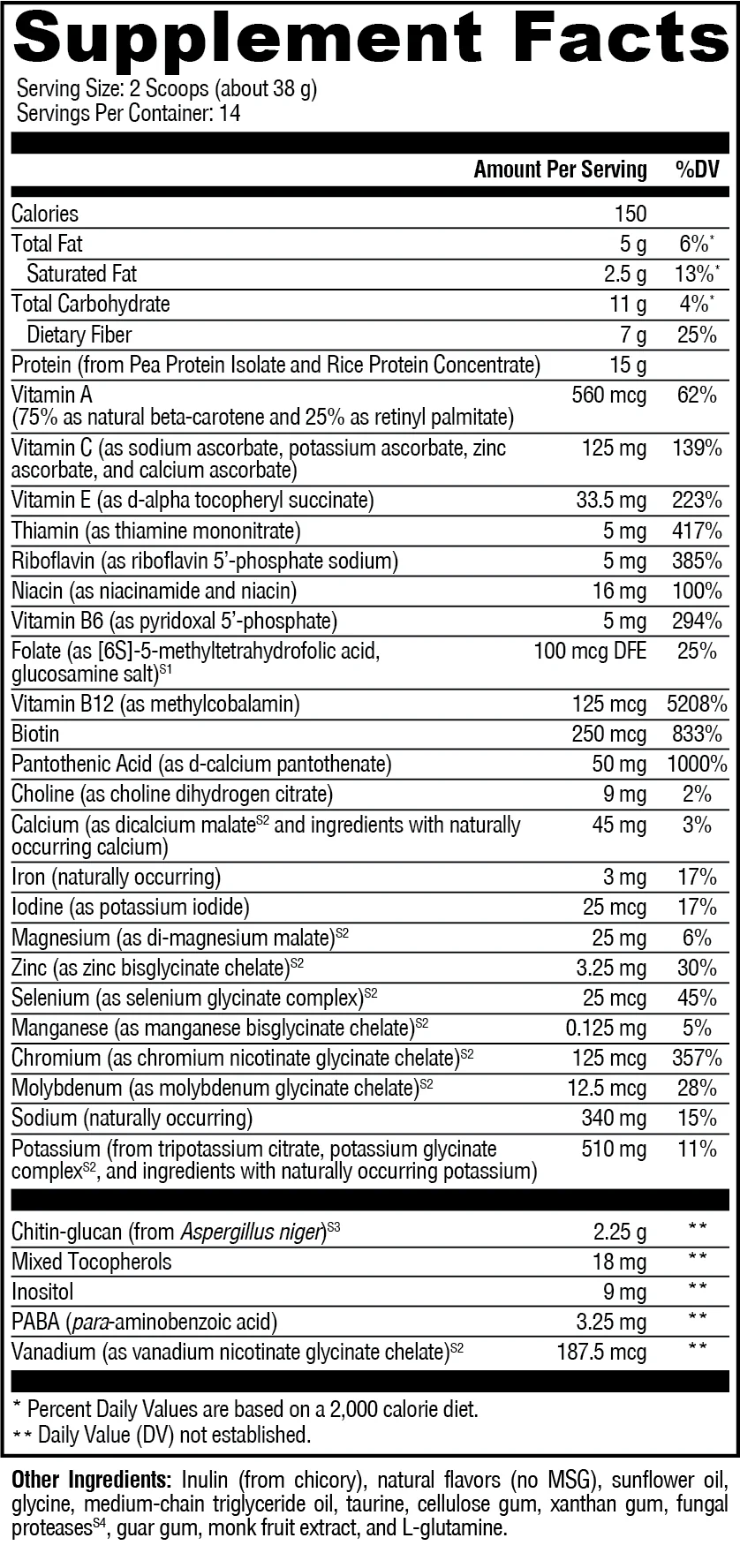 Supplement Facts
Serving Size: 2 Scoops (about 38 g)
Servings Per Container: 14

| | Amount Per Serving | %DV |
|---|---|---|
| Calories | 150 | |
| Total Fat | 5 g | 6%* |
| Saturated Fat | 2.5 g | 13%* |
| Total Carbohydrate | 11 g | 4%* |
| Dietary Fiber | 7 g | 25% |
| Protein (from Pea Protein Isolate and Rice Protein Concentrate) | 15 g | |
| Vitamin A (75% as natural beta-carotene and 25% as retinyl palmitate) | 560 mcg | 62% |
| Vitamin C (as sodium ascorbate, potassium ascorbate, zinc ascorbate, and calcium ascorbate) | 125 mg | 139% |
| Vitamin E (as d-alpha tocopheryl succinate) | 33.5 mg | 223% |
| Thiamin (as thiamine mononitrate) | 5 mg | 417% |
| Riboflavin (as riboflavin 5'-phosphate sodium) | 5 mg | 385% |
| Niacin (as niacinamide and niacin) | 16 mg | 100% |
| Vitamin B6 (as pyridoxal 5'-phosphate) | 5 mg | 294% |
| Folate (as [6S]-5-methyltetrahydrofolic acid, glucosamine salt)$^{S1}$ | 100 mcg DFE | 25% |
| Vitamin B12 (as methylcobalamin) | 125 mcg | 5208% |
| Biotin | 250 mcg | 833% |
| Pantothenic Acid (as d-calcium pantothenate) | 50 mg | 1000% |
| Choline (as choline dihydrogen citrate) | 9 mg | 2% |
| Calcium (as dicalcium malate$^{S2}$ and ingredients with naturally occurring calcium) | 45 mg | 3% |
| Iron (naturally occurring) | 3 mg | 17% |
| Iodine (as potassium iodide) | 25 mcg | 17% |
| Magnesium (as di-magnesium malate)$^{S2}$ | 25 mg | 6% |
| Zinc (as zinc bisglycinate chelate)$^{S2}$ | 3.25 mg | 30% |
| Selenium (as selenium glycinate complex)$^{S2}$ | 25 mcg | 45% |
| Manganese (as manganese bisglycinate chelate)$^{S2}$ | 0.125 mg | 5% |
| Chromium (as chromium nicotinate glycinate chelate)$^{S2}$ | 125 mcg | 357% |
| Molybdenum (as molybdenum glycinate chelate)$^{S2}$ | 12.5 mcg | 28% |
| Sodium (naturally occurring) | 340 mg | 15% |
| Potassium (from tripotassium citrate, potassium glycinate complex$^{S2}$, and ingredients with naturally occurring potassium) | 510 mg | 11% |
| Chitin-glucan (from Aspergillus niger)$^{S3}$ | 2.25 g | ** |
| Mixed Tocopherols | 18 mg | ** |
| Inositol | 9 mg | ** |
| PABA (para-aminobenzoic acid) | 3.25 mg | ** |
| Vanadium (as vanadium nicotinate glycinate chelate)$^{S2}$ | 187.5 mcg | ** |

* Percent Daily Values are based on a 2,000 calorie diet.
** Daily Value (DV) not established.

Other Ingredients: Inulin (from chicory), natural flavors (no MSG), sunflower oil, glycine, medium-chain triglyceride oil, taurine, cellulose gum, xanthan gum, fungal proteases$^{S4}$, guar gum, monk fruit extract, and L-glutamine.